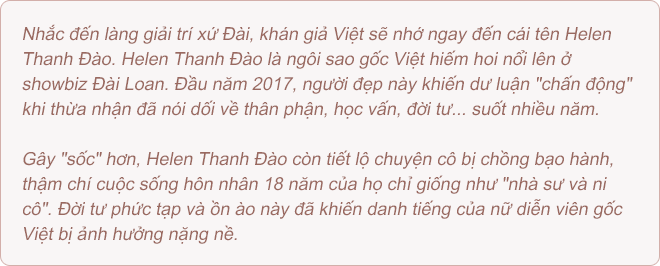 Nhắc đến làng giải trí xứ Đài, khán giả Việt sẽ nhớ ngay đến cái tên Helen Thanh Đào. Helen Thanh Đào là ngôi sao gốc Việt hiếm hoi nổi lên ở showbiz Đài Loan. Đầu năm 2017, người đẹp này khiến dư luận "chấn động" khi thừa nhận đã nói dối về thân phận, học vấn, đời tư... suốt nhiều năm.

Gây "sốc" hơn, Helen Thanh Đào còn tiết lộ chuyện cô bị chồng bạo hành, thậm chí cuộc sống hôn nhân 18 năm của họ chỉ giống như "nhà sư và ni cô". Đời tư phức tạp và ồn ào này đã khiến danh tiếng của nữ diễn viên gốc Việt bị ảnh hưởng nặng nề.